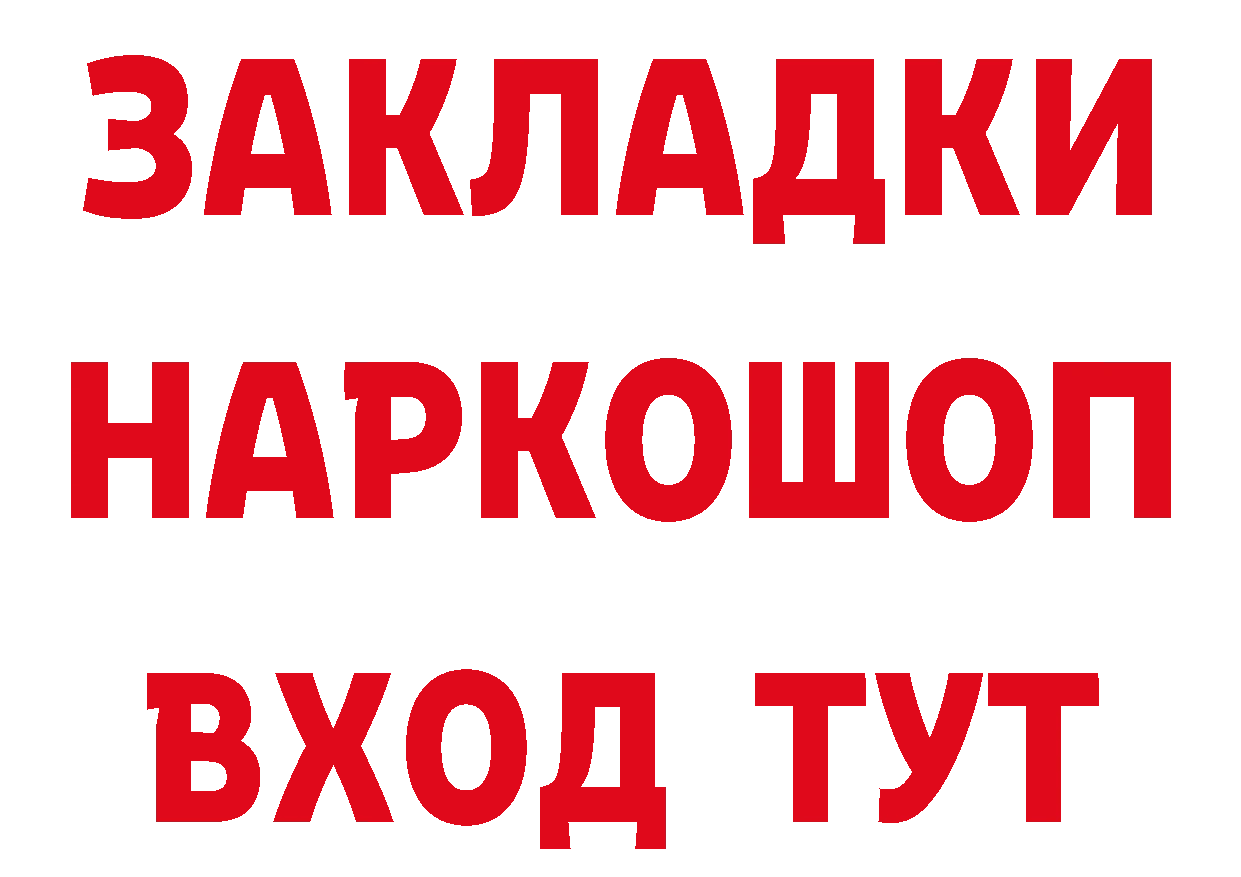 ЗАКЛАДКИ
НАРКОШОП
ВХОД ТУТ